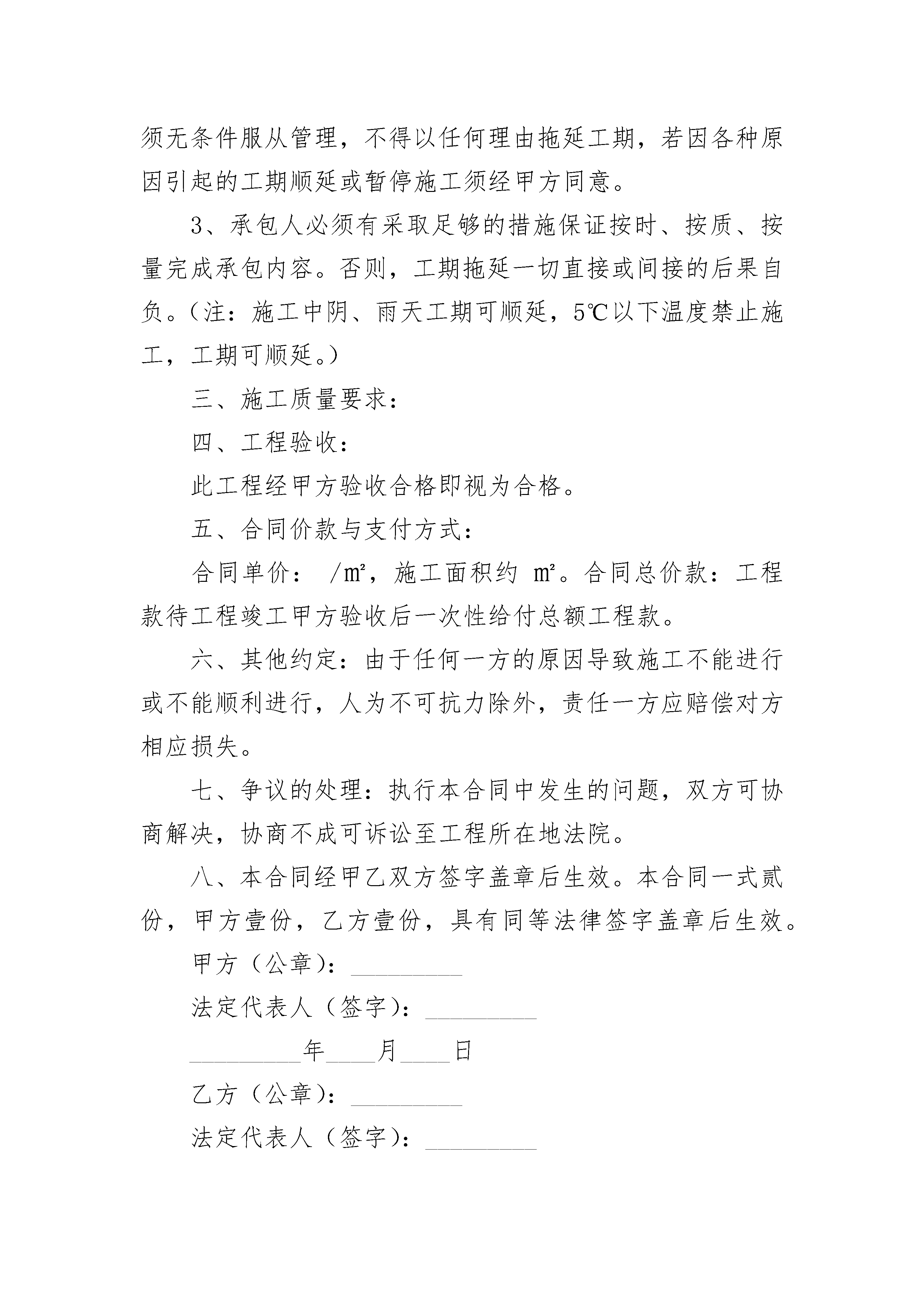 须无条件服从管理，不得以任何理由拖延工期，若因各种原因引起的工期顺延或暂停施工须经甲方同意。

3、承包人必须有采取足够的措施保证按时、按质、按量完成承包内容。否则，工期拖延一切直接或间接的后果自负。（注：施工中阴、雨天工期可顺延，5℃以下温度禁止施工，工期可顺延。）

三、施工质量要求：

四、工程验收：

此工程经甲方验收合格即视为合格。

五、合同价款与支付方式：

合同单价： /㎡，施工面积约 ㎡。合同总价款：工程款待工程竣工甲方验收后一次性给付总额工程款。

六、其他约定：由于任何一方的原因导致施工不能进行或不能顺利进行，人为不可抗力除外，责任一方应赔偿对方相应损失。

七、争议的处理：执行本合同中发生的问题，双方可协商解决，协商不成可诉讼至工程所在地法院。

八、本合同经甲乙双方签字盖章后生效。本合同一式贰份，甲方壹份，乙方壹份，具有同等法律签字盖章后生效。

甲方（公章）：_________

法定代表人（签字）：_________

_________年____月____日

乙方（公章）：_________

法定代表人（签字）：_________